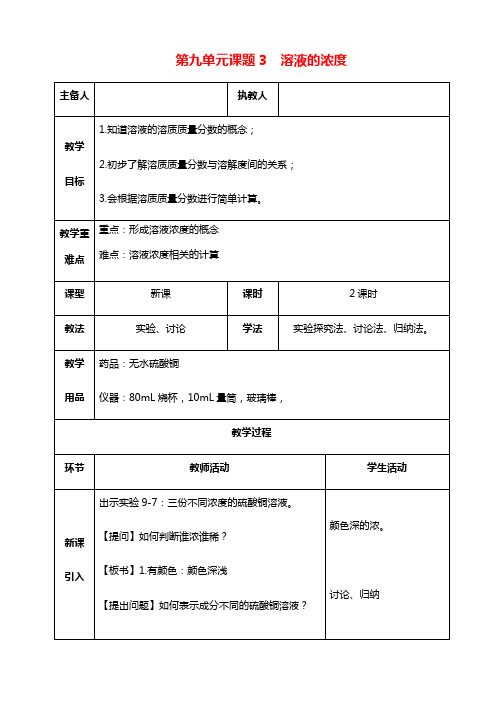 第九单元课题 3　溶液的浓度

| 主备人 | | 执教人 | |
|---|---|---|---|
| 教学目标 | 1.知道溶液的溶质质量分数的概念；<br>2.初步了解溶质质量分数与溶解度间的关系；<br>3.会根据溶质质量分数进行简单计算。 | | |
| 教学重难点 | 重点：形成溶液浓度的概念<br>难点：溶液浓度相关的计算 | | |
| 课型 | 新课 | 课时 | 2 课时 |
| 教法 | 实验、讨论 | 学法 | 实验探究法、讨论法、归纳法。 |
| 教学用品 | 药品：无水硫酸铜<br>仪器：80mL 烧杯，10mL 量筒，玻璃棒， | | |

教学过程

| 环节 | 教师活动 | 学生活动 |
|---|---|---|
| 新课引入 | 出示实验 9-7：三份不同浓度的硫酸铜溶液。<br>【提问】如何判断谁浓谁稀？<br>【板书】1.有颜色：颜色深浅<br>【提出问题】如何表示成分不同的硫酸铜溶液？ | 颜色深的浓。<br>讨论、归纳 |